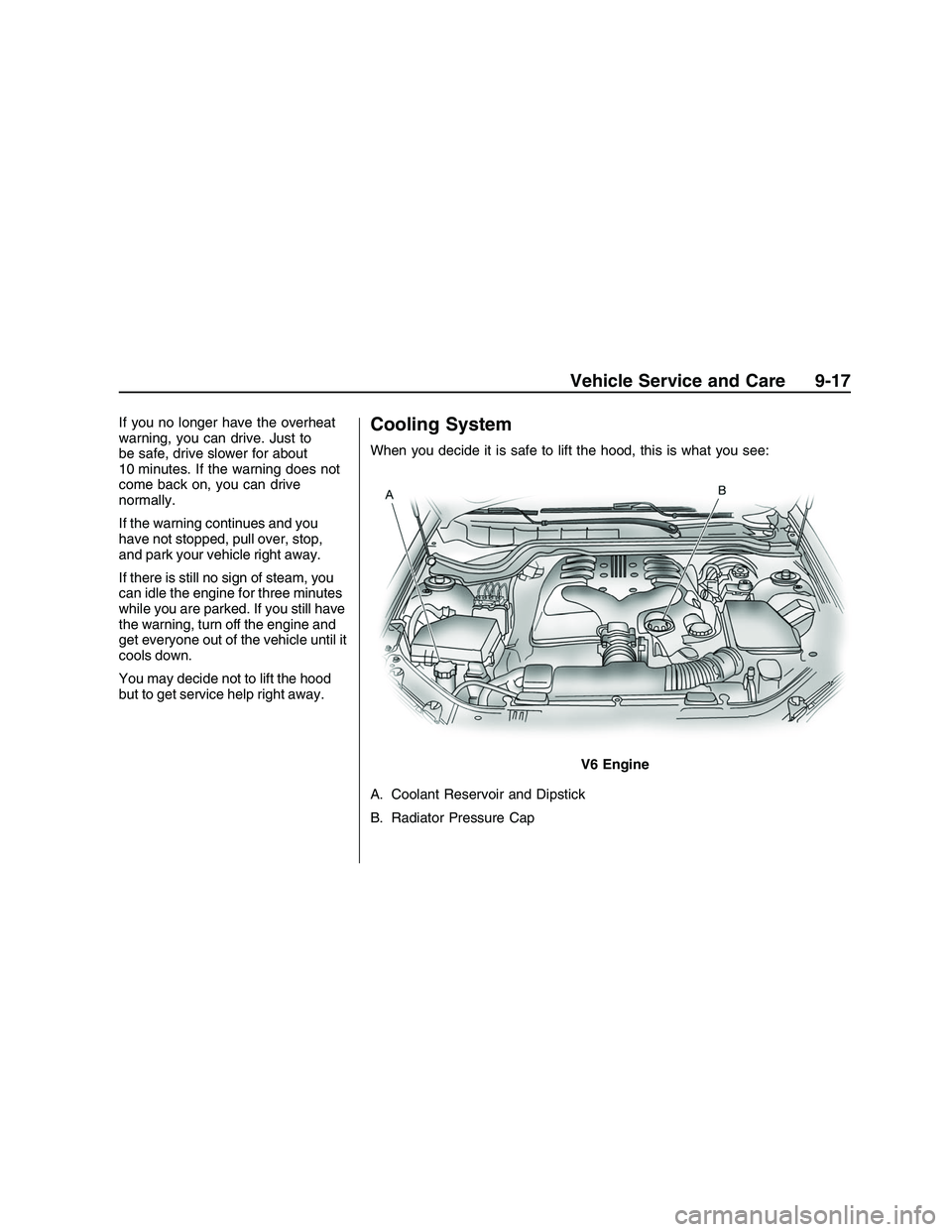 Vehicle Service and Care 9-17

If you no longer have the overheat warning, you can drive. Just to be safe, drive slower for about 10 minutes. If the warning does not come back on, you can drive normally.

If the warning continues and you have not stopped, pull over, stop, and park your vehicle right away.

If there is still no sign of steam, you can idle the engine for three minutes while you are parked. If you still have the warning, turn off the engine and get everyone out of the vehicle until it cools down.

You may decide not to lift the hood but to get service help right away.

Cooling System

When you decide it is safe to lift the hood, this is what you see:

A

B

V6 Engine

A. Coolant Reservoir and Dipstick

B. Radiator Pressure Cap

carmanualsonline.info